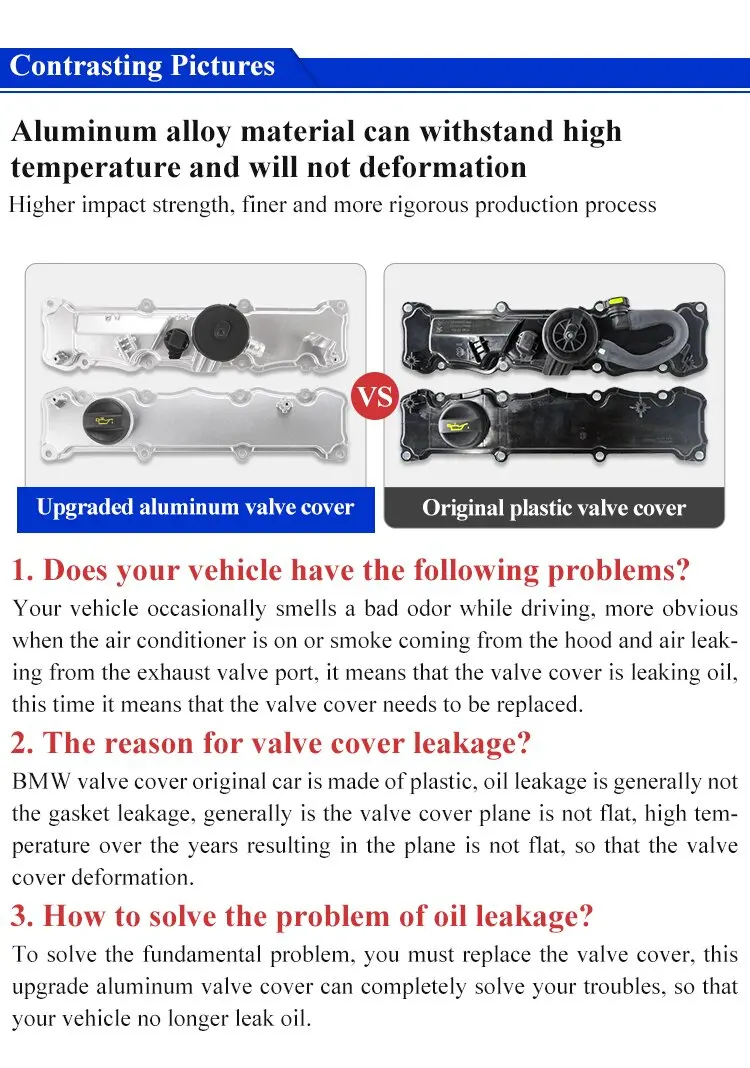 Contrasting Pictures

Aluminum alloy material can withstand high temperature and will not deformation

Higher impact strength, finer and more rigorous production process

VS

Upgraded aluminum valve cover

Original plastic valve cover

1. Does your vehicle have the following problems?

Your vehicle occasionally smells a bad odor while driving, more obvious when the air conditioner is on or smoke coming from the hood and air leaking from the exhaust valve port, it means that the valve cover is leaking oil, this time it means that the valve cover needs to be replaced.

2. The reason for valve cover leakage?

BMW valve cover original car is made of plastic, oil leakage is generally not the gasket leakage, generally is the valve cover plane is not flat, high temperature over the years resulting in the plane is not flat, so that the valve cover deformation.

3. How to solve the problem of oil leakage?

To solve the fundamental problem, you must replace the valve cover, this upgrade aluminum valve cover can completely solve your troubles, so that your vehicle no longer leak oil.